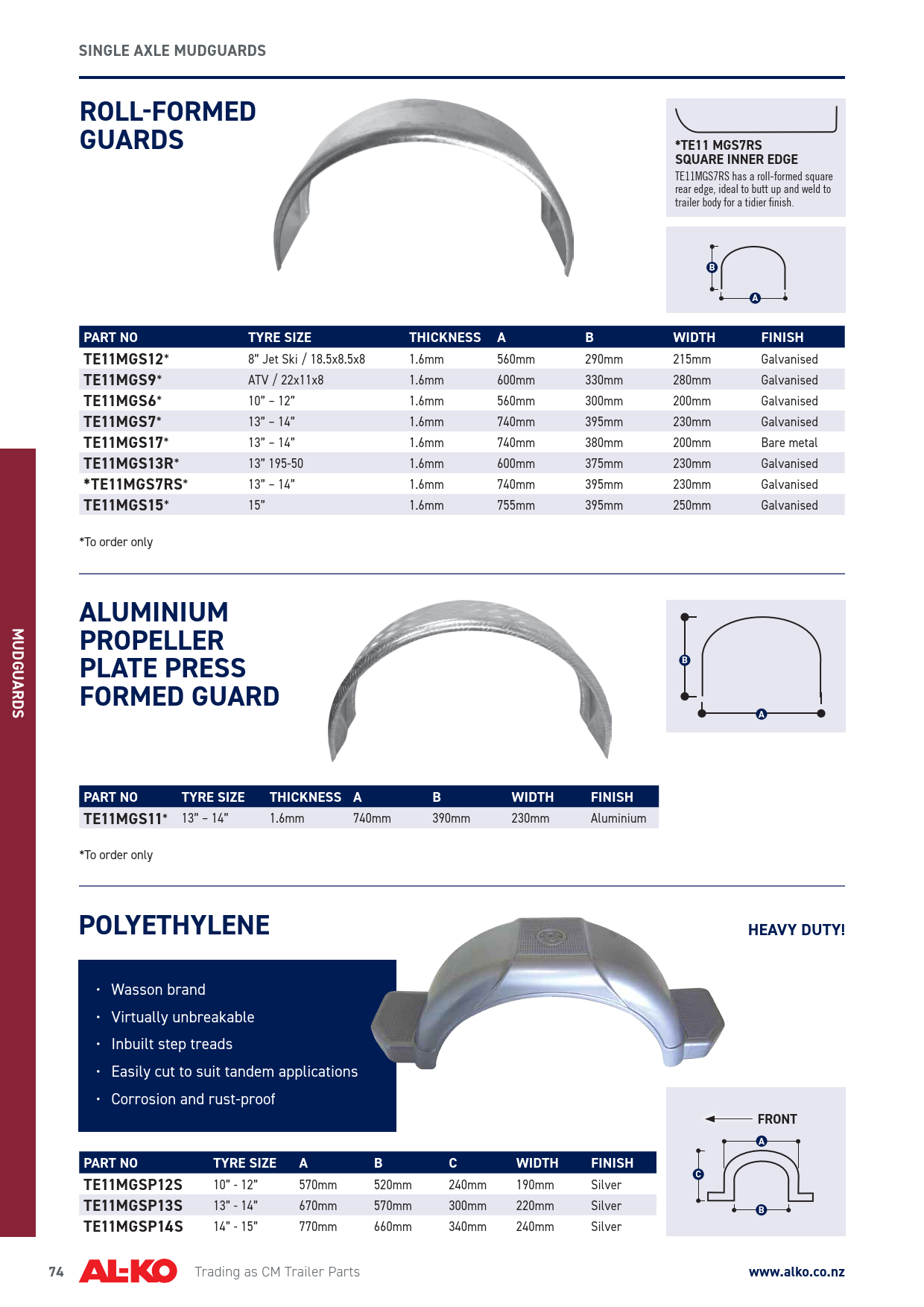 SINGLE AXLE MUDGUARDS

ROLL-FORMED GUARDS

*TE11 MGS7RS
SQUARE INNER EDGE
TE11MGS7RS has a roll-formed square rear edge, ideal to butt up and weld to trailer body for a tidier finish.

B

A

| PART NO | TYRE SIZE | THICKNESS | A | B | WIDTH | FINISH |
|---|---|---|---|---|---|---|
| TE11MGS12* | 8" Jet Ski / 18.5x8.5x8 | 1.6mm | 560mm | 290mm | 215mm | Galvanised |
| TE11MGS9* | ATV / 22x11x8 | 1.6mm | 600mm | 330mm | 280mm | Galvanised |
| TE11MGS6* | 10" – 12" | 1.6mm | 560mm | 300mm | 200mm | Galvanised |
| TE11MGS7* | 13" – 14" | 1.6mm | 740mm | 395mm | 230mm | Galvanised |
| TE11MGS17* | 13" – 14" | 1.6mm | 740mm | 380mm | 200mm | Bare metal |
| TE11MGS13R* | 13" 195-50 | 1.6mm | 600mm | 375mm | 230mm | Galvanised |
| *TE11MGS7RS* | 13" – 14" | 1.6mm | 740mm | 395mm | 230mm | Galvanised |
| TE11MGS15* | 15" | 1.6mm | 755mm | 395mm | 250mm | Galvanised |

*To order only

MUDGUARDS

ALUMINIUM PROPELLER PLATE PRESS FORMED GUARD

B

A

| PART NO | TYRE SIZE | THICKNESS | A | B | WIDTH | FINISH |
|---|---|---|---|---|---|---|
| TE11MGS11* | 13" – 14" | 1.6mm | 740mm | 390mm | 230mm | Aluminium |

*To order only

POLYETHYLENE

HEAVY DUTY!

• Wasson brand
• Virtually unbreakable
• Inbuilt step treads
• Easily cut to suit tandem applications
• Corrosion and rust-proof

FRONT

A

C

B

| PART NO | TYRE SIZE | A | B | C | WIDTH | FINISH |
|---|---|---|---|---|---|---|
| TE11MGSP12S | 10" - 12" | 570mm | 520mm | 240mm | 190mm | Silver |
| TE11MGSP13S | 13" - 14" | 670mm | 570mm | 300mm | 220mm | Silver |
| TE11MGSP14S | 14" - 15" | 770mm | 660mm | 340mm | 240mm | Silver |

74 AL-KO Trading as CM Trailer Parts www.alko.co.nz